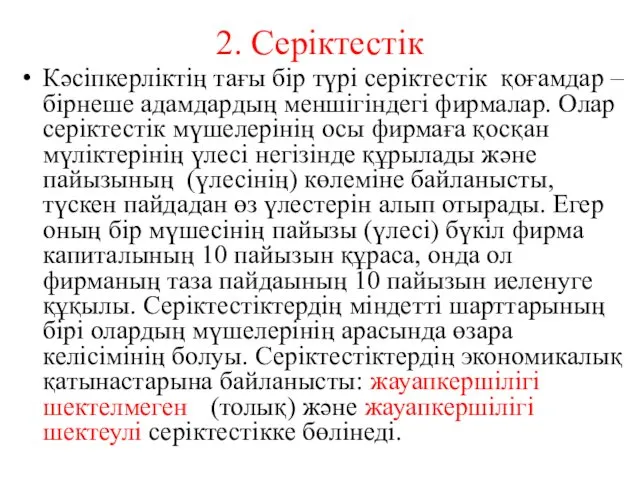 2. Серіктестік

• Кәсіпкерліктің тағы бір түрі серіктестік қоғамдар – бірнеше адамдардың меншігіндегі фирмалар. Олар серіктестік мүшелерінің осы фирмаға қосқан мүліктерінің үлесі негізінде құрылады және пайызының (үлесінің) көлеміне байланысты, түскен пайдадан өз үлестерін алып отырады. Егер оның бір мүшесінің пайызы (үлесі) бүкіл фирма капиталының 10 пайызын құраса, онда ол фирманың таза пайдаының 10 пайызын иеленуге құқылы. Серіктестіктердің міндетті шарттарының бірі олардың мүшелерінің арасында өзара келісімінің болуы. Серіктестіктердің экономикалық қатынастарына байланысты: жауапкершілігі шектелмеген (толық) және жауапкершілігі шектеулі серіктестікке бөлінеді.